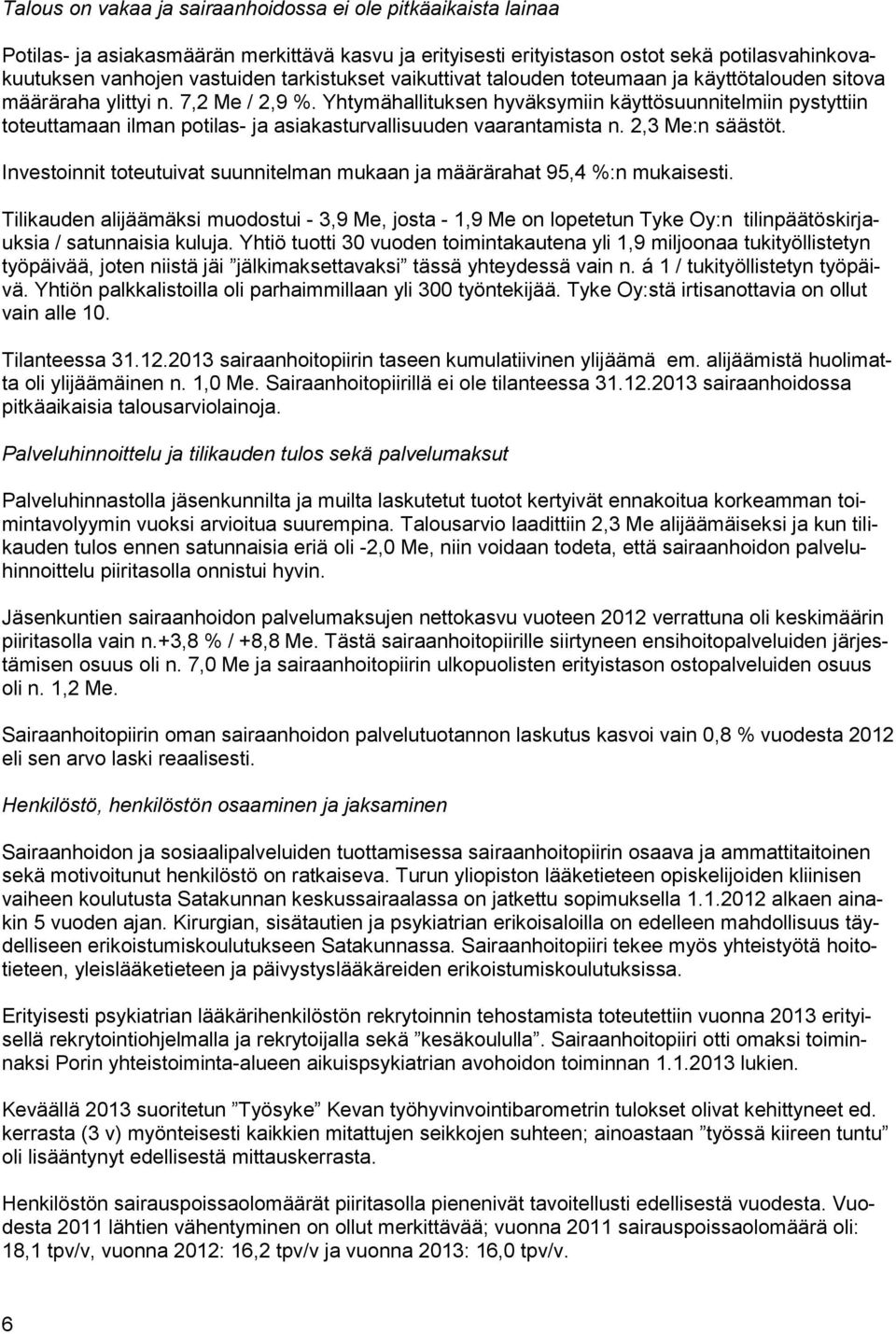 Talous on vakaa ja sairaanhoidossa ei ole pitkäaikaista lainaa

Potilas- ja asiakasmäärän merkittävä kasvu ja erityisesti erityistason ostot sekä potilasvahinkovakuutuksen vanhojen vastuiden tarkistukset vaikuttivat talouden toteumaan ja käyttötalouden sitova määräraha ylittyi n. 7,2 Me / 2,9 %. Yhtymähallituksen hyväksymiin käyttösuunnitelmiin pystyttiin toteuttamaan ilman potilas- ja asiakasturvallisuuden vaarantamista n. 2,3 Me:n säästöt.

Investoinnit toteutuivat suunnitelman mukaan ja määrärahat 95,4 %:n mukaisesti.

Tilikauden alijäämäksi muodostui - 3,9 Me, josta - 1,9 Me on lopetetun Tyke Oy:n tilinpäätöskirjauksia / satunnaisia kuluja. Yhtiö tuotti 30 vuoden toimintakautena yli 1,9 miljoonaa tukityöllistetyn työpäivää, joten niistä jäi ”jälkimaksettavaksi” tässä yhteydessä vain n. á 1 / tukityöllistetyn työpäivä. Yhtiön palkkalistoilla oli parhaimmillaan yli 300 työntekijää. Tyke Oy:stä irtisanottavia on ollut vain alle 10.

Tilanteessa 31.12.2013 sairaanhoitopiirin taseen kumulatiivinen ylijäämä em. alijäämistä huolimatta oli ylijäämäinen n. 1,0 Me. Sairaanhoitopiirillä ei ole tilanteessa 31.12.2013 sairaanhoidossa pitkäaikaisia talousarviolainoja.

Palveluhinnoittelu ja tilikauden tulos sekä palvelumaksut

Palveluhinnastolla jäsenkunnilta ja muilta laskutetut tuotot kertyivät ennakoitua korkeamman toimintavolyymin vuoksi arvioitua suurempina. Talousarvio laadittiin 2,3 Me alijäämäiseksi ja kun tilikauden tulos ennen satunnaisia eriä oli -2,0 Me, niin voidaan todeta, että sairaanhoidon palveluhinnoittelu piiritasolla onnistui hyvin.

Jäsenkuntien sairaanhoidon palvelumaksujen nettokasvu vuoteen 2012 verrattuna oli keskimäärin piiritasolla vain n.+3,8 % / +8,8 Me. Tästä sairaanhoitopiirille siirtyneen ensihoitopalveluiden järjestämisen osuus oli n. 7,0 Me ja sairaanhoitopiirin ulkopuolisten erityistason ostopalveluiden osuus oli n. 1,2 Me.

Sairaanhoitopiirin oman sairaanhoidon palvelutuotannon laskutus kasvoi vain 0,8 % vuodesta 2012 eli sen arvo laski reaalisesti.

Henkilöstö, henkilöstön osaaminen ja jaksaminen

Sairaanhoidon ja sosiaalipalveluiden tuottamisessa sairaanhoitopiirin osaava ja ammattitaitoinen sekä motivoitunut henkilöstö on ratkaiseva. Turun yliopiston lääketieteen opiskelijoiden kliinisen vaiheen koulutusta Satakunnan keskussairaalassa on jatkettu sopimuksella 1.1.2012 alkaen ainakin 5 vuoden ajan. Kirurgian, sisätautien ja psykiatrian erikoisaloilla on edelleen mahdollisuus täydelliseen erikoistumiskoulutukseen Satakunnassa. Sairaanhoitopiiri tekee myös yhteistyötä hoitotieteen, yleislääketieteen ja päivystyslääkäreiden erikoistumiskoulutuksissa.

Erityisesti psykiatrian lääkärihenkilöstön rekrytoinnin tehostamista toteutettiin vuonna 2013 erityisellä rekrytointiohjelmalla ja rekrytoijalla sekä ”kesäkoululla”. Sairaanhoitopiiri otti omaksi toiminnaksi Porin yhteistoiminta-alueen aikuispsykiatrian avohoidon toiminnan 1.1.2013 lukien.

Keväällä 2013 suoritetun ”Työsyke” Kevan työhyvinvointibarometrin tulokset olivat kehittyneet ed. kerrasta (3 v) myönteisesti kaikkien mitattujen seikkojen suhteen; ainoastaan ”työssä kiireen tuntu” oli lisääntynyt edellisestä mittauskerrasta.

Henkilöstön sairauspoissaolomäärät piiritasolla pienenivät tavoitellusti edellisestä vuodesta. Vuodesta 2011 lähtien vähentyminen on ollut merkittävää; vuonna 2011 sairauspoissaolomäärä oli: 18,1 tpv/v, vuonna 2012: 16,2 tpv/v ja vuonna 2013: 16,0 tpv/v.

6